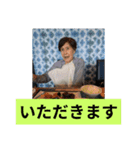 いただきます